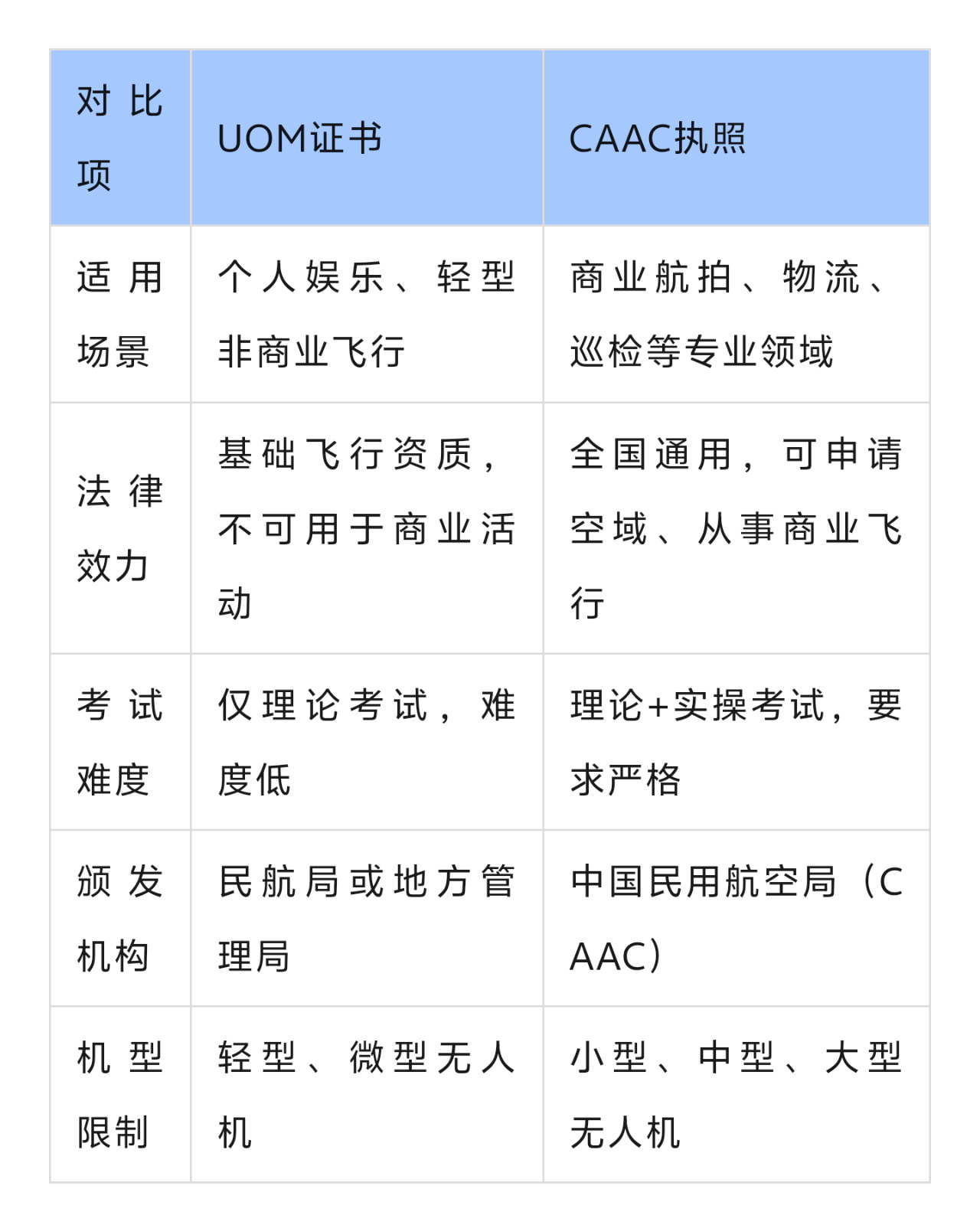 | 对比项 | UOM证书 | CAAC执照 |
|---|---|---|
| 适用场景 | 个人娱乐、轻型非商业飞行 | 商业航拍、物流、巡检等专业领域 |
| 法律效力 | 基础飞行资质，不可用于商业活动 | 全国通用，可申请空域、从事商业飞行 |
| 考试难度 | 仅理论考试，难度低 | 理论+实操考试，要求严格 |
| 颁发机构 | 民航局或地方管理局 | 中国民用航空局（CAAC） |
| 机型限制 | 轻型、微型无人机 | 小型、中型、大型无人机 |